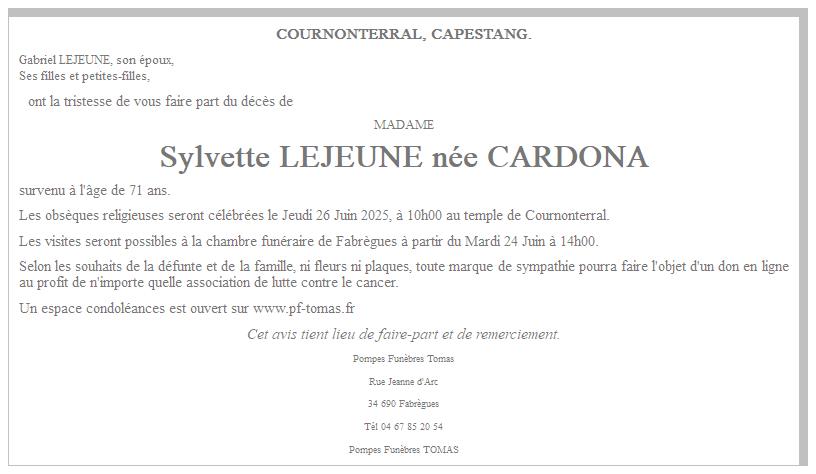 COURNONTERRAL, CAPESTANG.

Gabriel LEJEUNE, son époux,
Ses filles et petites-filles,

ont la tristesse de vous faire part du décès de

MADAME

Sylvette LEJEUNE née CARDONA

survenu à l'âge de 71 ans.

Les obsèques religieuses seront célébrées le Jeudi 26 Juin 2025, à 10h00 au temple de Cournonterral.

Les visites seront possibles à la chambre funéraire de Fabrègues à partir du Mardi 24 Juin à 14h00.

Selon les souhaits de la défunte et de la famille, ni fleurs ni plaques, toute marque de sympathie pourra faire l'objet d'un don en ligne au profit de n'importe quelle association de lutte contre le cancer.

Un espace condoléances est ouvert sur www.pf-tomas.fr

Cet avis tient lieu de faire-part et de remerciement.

Pompes Funèbres Tomas

Rue Jeanne d'Arc

34 690 Fabrègues

Tél 04 67 85 20 54

Pompes Funèbres TOMAS